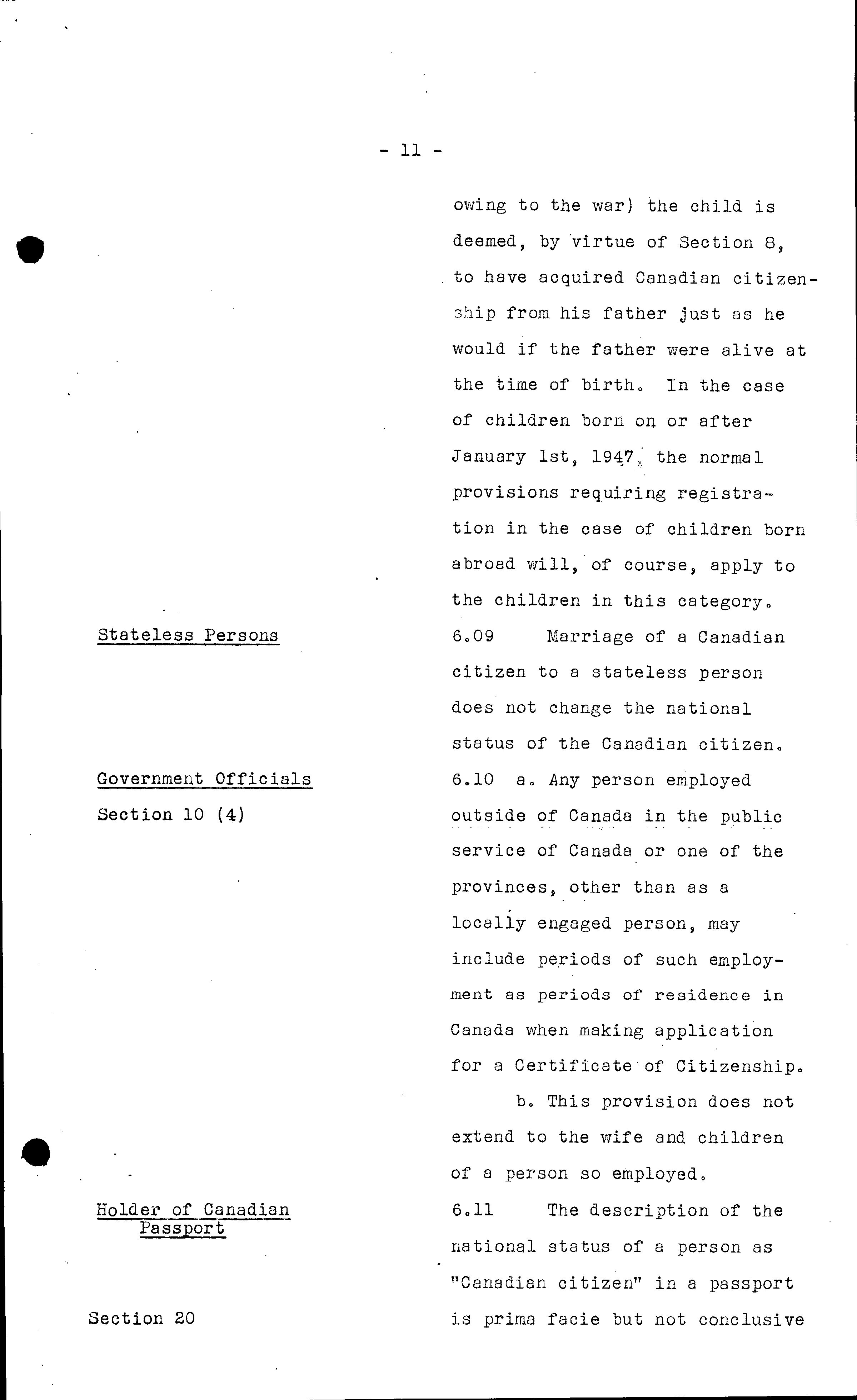 - 11 -

owing to the war) the child is deemed, by virtue of Section 8, to have acquired Canadian citizenship from his father just as he would if the father were alive at the time of birth. In the case of children born on or after January 1st, 1947, the normal provisions requiring registration in the case of children born abroad will, of course, apply to the children in this category.

Stateless Persons

6.09 Marriage of a Canadian citizen to a stateless person does not change the national status of the Canadian citizen.

Government Officials

Section 10 (4)

6.10 a. Any person employed outside of Canada in the public service of Canada or one of the provinces, other than as a locally engaged person, may include periods of such employment as periods of residence in Canada when making application for a Certificate of Citizenship.

b. This provision does not extend to the wife and children of a person so employed.

Holder of Canadian Passport

Section 20

6.11 The description of the national status of a person as "Canadian citizen" in a passport is prima facie but not conclusive